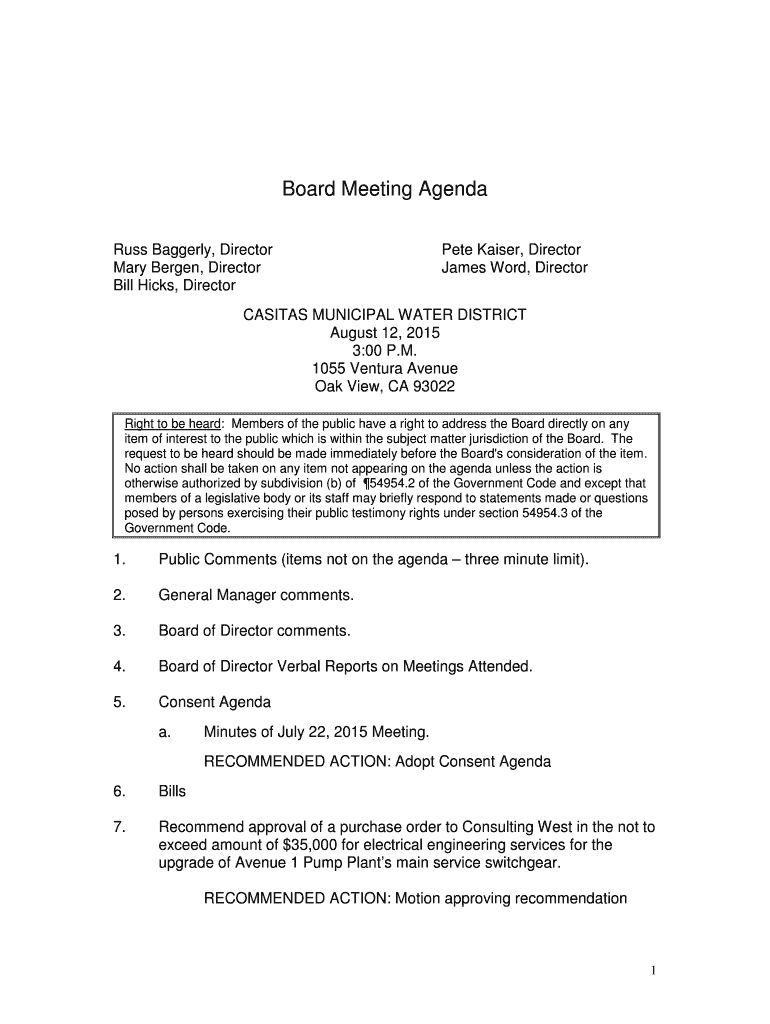 Board Meeting Agenda

Russ Baggerly, Director
Mary Bergen, Director
Bill Hicks, Director

Pete Kaiser, Director
James Word, Director

CASITAS MUNICIPAL WATER DISTRICT
August 12, 2015
3:00 P.M.
1055 Ventura Avenue
Oak View, CA 93022

Right to be heard: Members of the public have a right to address the Board directly on any item of interest to the public which is within the subject matter jurisdiction of the Board. The request to be heard should be made immediately before the Board's consideration of the item. No action shall be taken on any item not appearing on the agenda unless the action is otherwise authorized by subdivision (b) of ¶54954.2 of the Government Code and except that members of a legislative body or its staff may briefly respond to statements made or questions posed by persons exercising their public testimony rights under section 54954.3 of the Government Code.

1. Public Comments (items not on the agenda – three minute limit).

2. General Manager comments.

3. Board of Director comments.

4. Board of Director Verbal Reports on Meetings Attended.

5. Consent Agenda

a. Minutes of July 22, 2015 Meeting.

RECOMMENDED ACTION: Adopt Consent Agenda

6. Bills

7. Recommend approval of a purchase order to Consulting West in the not to exceed amount of $35,000 for electrical engineering services for the upgrade of Avenue 1 Pump Plant's main service switchgear.

RECOMMENDED ACTION: Motion approving recommendation

1